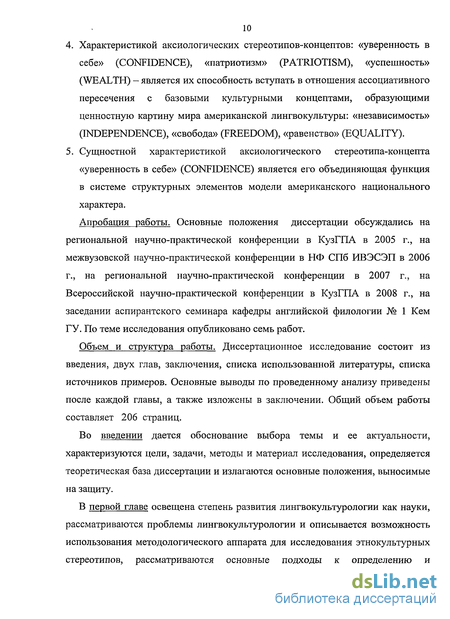 10

4. Характеристикой аксиологических стереотипов-концептов: «уверенность в себе» (CONFIDENCE), «патриотизм» (PATRIOTISM), «успешность» (WEALTH) – является их способность вступать в отношения ассоциативного пересечения с базовыми культурными концептами, образующими ценностную картину мира американской лингвокультуры: «независимость» (INDEPENDENCE), «свобода» (FREEDOM), «равенство» (EQUALITY).

5. Сущностной характеристикой аксиологического стереотипа-концепта «уверенность в себе» (CONFIDENCE) является его объединяющая функция в системе структурных элементов модели американского национального характера.

Апробация работы. Основные положения диссертации обсуждались на региональной научно-практической конференции в КузГПА в 2005 г., на межвузовской научно-практической конференции в НФ СПб ИВЭСЭП в 2006 г., на региональной научно-практической конференции в 2007 г., на Всероссийской научно-практической конференции в КузГПА в 2008 г., на заседании аспирантского семинара кафедры английской филологии № 1 Кем ГУ. По теме исследования опубликовано семь работ.

Объем и структура работы. Диссертационное исследование состоит из введения, двух глав, заключения, списка использованной литературы, списка источников примеров. Основные выводы по проведенному анализу приведены после каждой главы, а также изложены в заключении. Общий объем работы составляет 206 страниц.

Во введении дается обоснование выбора темы и ее актуальности, характеризуются цели, задачи, методы и материал исследования, определяется теоретическая база диссертации и излагаются основные положения, выносимые на защиту.

В первой главе освещена степень развития лингвокультурологии как науки, рассматриваются проблемы лингвокультурологии и описывается возможность использования методологического аппарата для исследования этнокультурных стереотипов, рассматриваются основные подходы к определению и

dsLib.net
библиотека диссертаций